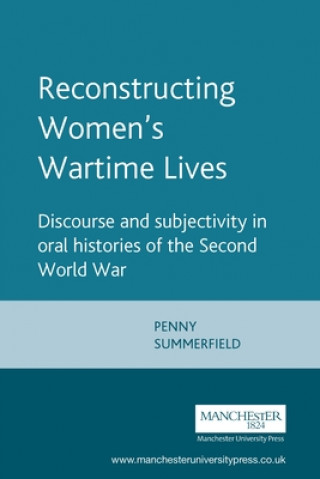 Reconstructing Women's Wartime Lives

Discourse and subjectivity in oral histories of the Second World War

PENNY SUMMERFIELD

MANCHESTER 1824

Manchester University Press

www.manchesteruniversitypress.co.uk